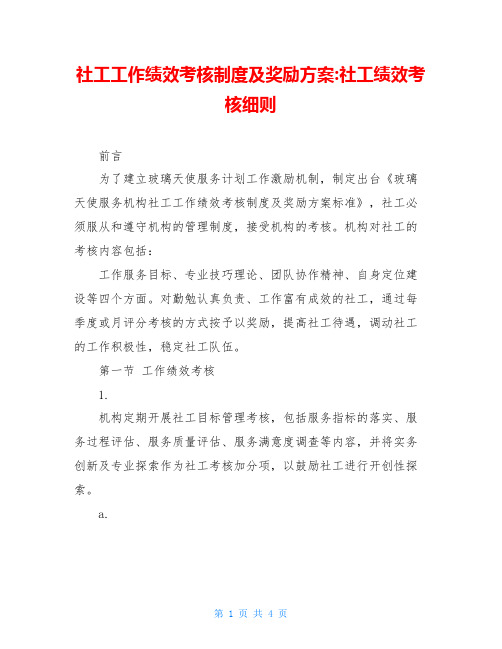 社工工作绩效考核制度及奖励方案:社工绩效考核细则

前言

为了建立玻璃天使服务计划工作激励机制，制定出台《玻璃天使服务机构社工工作绩效考核制度及奖励方案标准》，社工必须服从和遵守机构的管理制度，接受机构的考核。机构对社工的考核内容包括：

工作服务目标、专业技巧理论、团队协作精神、自身定位建设等四个方面。对勤勉认真负责、工作富有成效的社工，通过每季度或月评分考核的方式按予以奖励，提高社工待遇，调动社工的工作积极性，稳定社工队伍。

第一节 工作绩效考核

1.

机构定期开展社工目标管理考核，包括服务指标的落实、服务过程评估、服务质量评估、服务满意度调查等内容，并将实务创新及专业探索作为社工考核加分项，以鼓励社工进行开创性探索。

a.

第 1 页 共 4 页